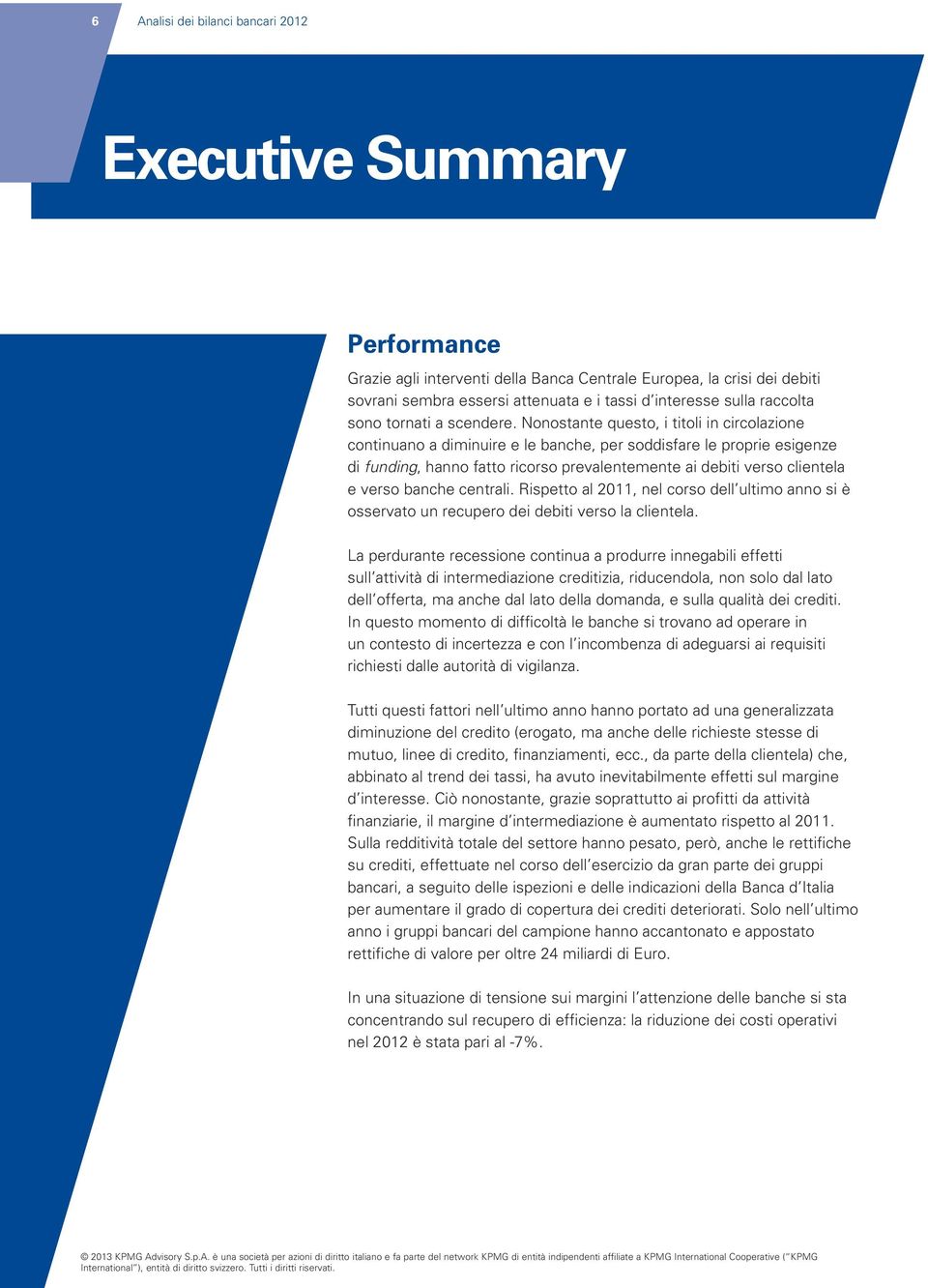 6 Analisi dei bilanci bancari 2012

Executive Summary

Performance

Grazie agli interventi della Banca Centrale Europea, la crisi dei debiti sovrani sembra essersi attenuata e i tassi d'interesse sulla raccolta sono tornati a scendere. Nonostante questo, i titoli in circolazione continuano a diminuire e le banche, per soddisfare le proprie esigenze di funding, hanno fatto ricorso prevalentemente ai debiti verso clientela e verso banche centrali. Rispetto al 2011, nel corso dell'ultimo anno si è osservato un recupero dei debiti verso la clientela.

La perdurante recessione continua a produrre innegabili effetti sull'attività di intermediazione creditizia, riducendola, non solo dal lato dell'offerta, ma anche dal lato della domanda, e sulla qualità dei crediti. In questo momento di difficoltà le banche si trovano ad operare in un contesto di incertezza e con l'incombenza di adeguarsi ai requisiti richiesti dalle autorità di vigilanza.

Tutti questi fattori nell'ultimo anno hanno portato ad una generalizzata diminuzione del credito (erogato, ma anche delle richieste stesse di mutuo, linee di credito, finanziamenti, ecc., da parte della clientela) che, abbinato al trend dei tassi, ha avuto inevitabilmente effetti sul margine d'interesse. Ciò nonostante, grazie soprattutto ai profitti da attività finanziarie, il margine d'intermediazione è aumentato rispetto al 2011. Sulla redditività totale del settore hanno pesato, però, anche le rettifiche su crediti, effettuate nel corso dell'esercizio da gran parte dei gruppi bancari, a seguito delle ispezioni e delle indicazioni della Banca d'Italia per aumentare il grado di copertura dei crediti deteriorati. Solo nell'ultimo anno i gruppi bancari del campione hanno accantonato e appostato rettifiche di valore per oltre 24 miliardi di Euro.

In una situazione di tensione sui margini l'attenzione delle banche si sta concentrando sul recupero di efficienza: la riduzione dei costi operativi nel 2012 è stata pari al -7%.

© 2013 KPMG Advisory S.p.A. è una società per azioni di diritto italiano e fa parte del network KPMG di entità indipendenti affiliate a KPMG International Cooperative ("KPMG International"), entità di diritto svizzero. Tutti i diritti riservati.